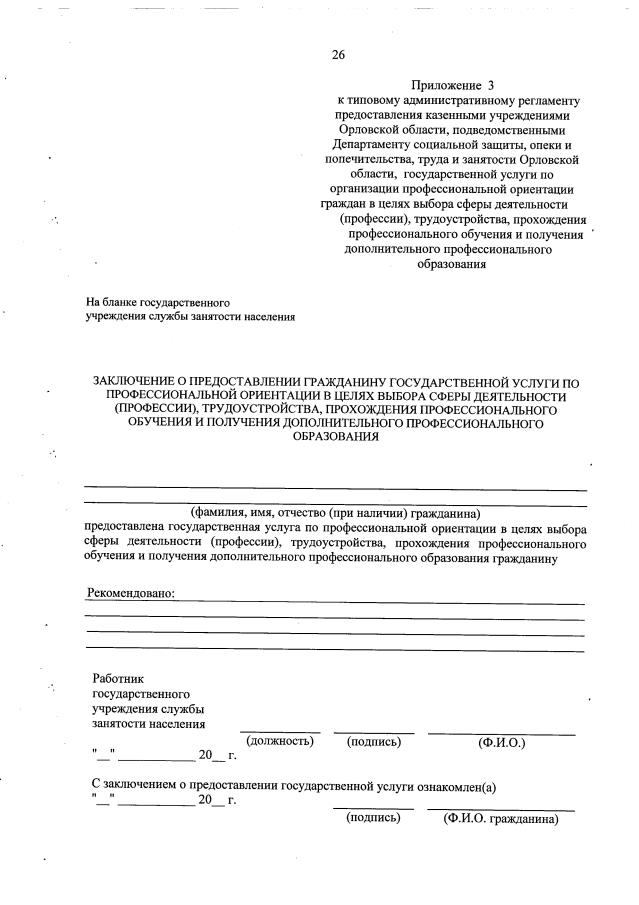 26

Приложение 3
к типовому административному регламенту предоставления казенными учреждениями Орловской области, подведомственными Департаменту социальной защиты, опеки и попечительства, труда и занятости Орловской области, государственной услуги по организации профессиональной ориентации граждан в целях выбора сферы деятельности (профессии), трудоустройства, прохождения профессионального обучения и получения дополнительного профессионального образования

На бланке государственного учреждения службы занятости населения

ЗАКЛЮЧЕНИЕ О ПРЕДОСТАВЛЕНИИ ГРАЖДАНИНУ ГОСУДАРСТВЕННОЙ УСЛУГИ ПО ПРОФЕССИОНАЛЬНОЙ ОРИЕНТАЦИИ В ЦЕЛЯХ ВЫБОРА СФЕРЫ ДЕЯТЕЛЬНОСТИ (ПРОФЕССИИ), ТРУДОУСТРОЙСТВА, ПРОХОЖДЕНИЯ ПРОФЕССИОНАЛЬНОГО ОБУЧЕНИЯ И ПОЛУЧЕНИЯ ДОПОЛНИТЕЛЬНОГО ПРОФЕССИОНАЛЬНОГО ОБРАЗОВАНИЯ

(фамилия, имя, отчество (при наличии) гражданина)
предоставлена государственная услуга по профессиональной ориентации в целях выбора сферы деятельности (профессии), трудоустройства, прохождения профессионального обучения и получения дополнительного профессионального образования гражданину

Рекомендовано:

Работник государственного учреждения службы занятости населения
(должность) (подпись) (Ф.И.О.)
"__" ____________ 20__ г.

С заключением о предоставлении государственной услуги ознакомлен(а)
"__" ____________ 20__ г.
(подпись) (Ф.И.О. гражданина)